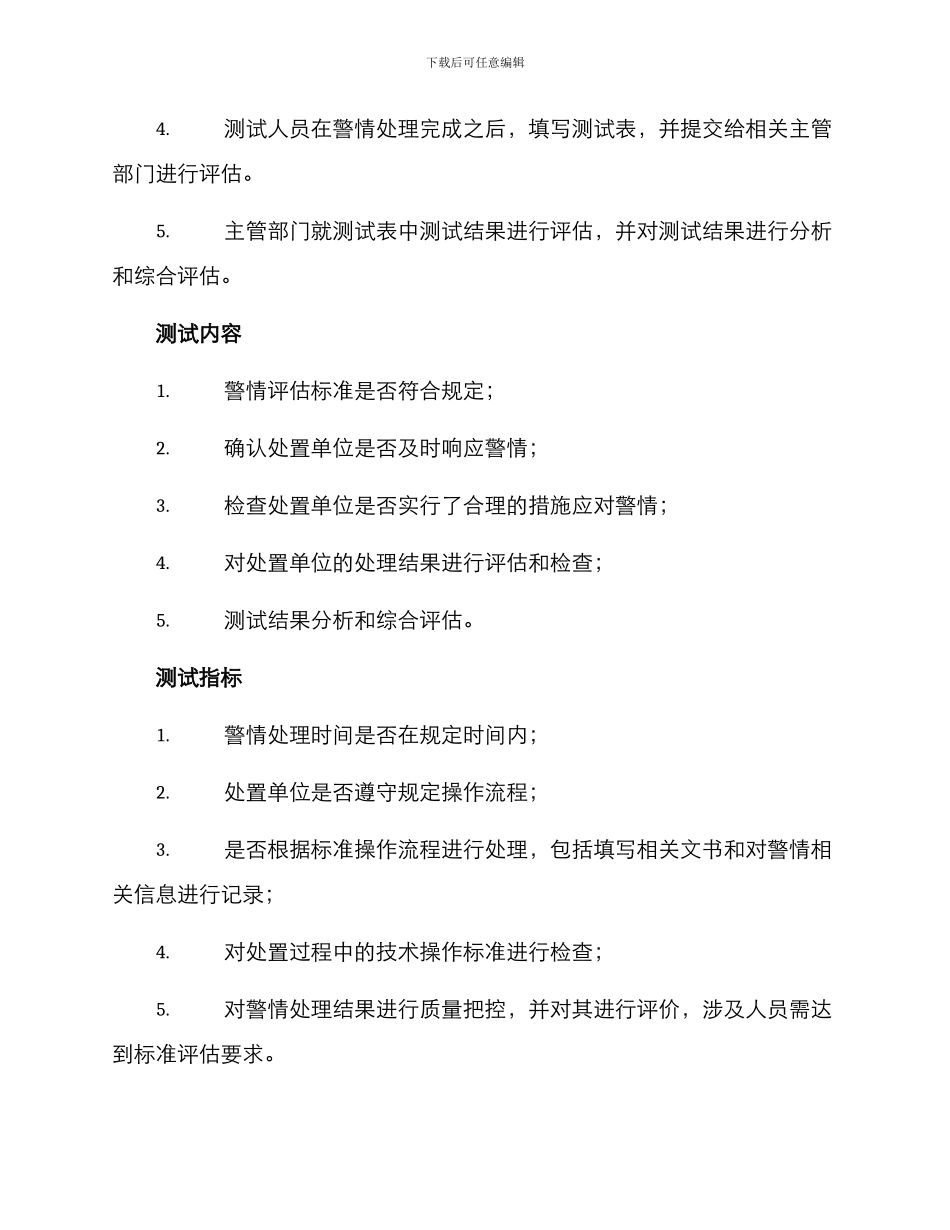 下载后可任意编辑

4. 测试人员在警情处理完成之后，填写测试表，并提交给相关主管部门进行评估。

5. 主管部门就测试表中测试结果进行评估，并对测试结果进行分析和综合评估。

测试内容

1. 警情评估标准是否符合规定；

2. 确认处置单位是否及时响应警情；

3. 检查处置单位是否实行了合理的措施应对警情；

4. 对处置单位的处理结果进行评估和检查；

5. 测试结果分析和综合评估。

测试指标

1. 警情处理时间是否在规定时间内；

2. 处置单位是否遵守规定操作流程；

3. 是否根据标准操作流程进行处理，包括填写相关文书和对警情相关信息进行记录；

4. 对处置过程中的技术操作标准进行检查；

5. 对警情处理结果进行质量把控，并对其进行评价，涉及人员需达到标准评估要求。